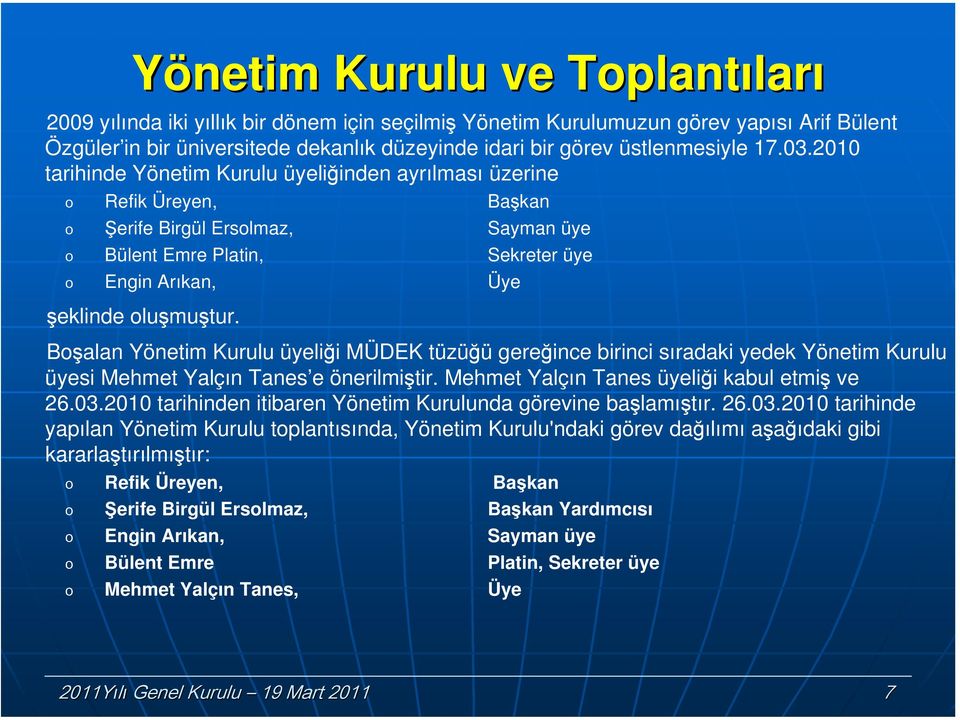 Yönetim Kurulu ve Toplantıları

2009 yılında iki yıllık bir dönem için seçilmiş Yönetim Kurulumuzun görev yapısı Arif Bülent Özgüler'in bir üniversitede dekanlık düzeyinde idari bir görev üstlenmesiyle 17.03.2010 tarihinde Yönetim Kurulu üyeliğinden ayrılması üzerine

o Refik Üreyen, Başkan
o Şerife Birgül Ersolmaz, Sayman üye
o Bülent Emre Platin, Sekreter üye
o Engin Arıkan, Üye

şeklinde oluşmuştur.

Boşalan Yönetim Kurulu üyeliği MÜDEK tüzüğü gereğince birinci sıradaki yedek Yönetim Kurulu üyesi Mehmet Yalçın Tanes'e önerilmiştir. Mehmet Yalçın Tanes üyeliği kabul etmiş ve 26.03.2010 tarihinden itibaren Yönetim Kurulunda görevine başlamıştır. 26.03.2010 tarihinde yapılan Yönetim Kurulu toplantısında, Yönetim Kurulu'ndaki görev dağılımı aşağıdaki gibi kararlaştırılmıştır:

o Refik Üreyen, Başkan
o Şerife Birgül Ersolmaz, Başkan Yardımcısı
o Engin Arıkan, Sayman üye
o Bülent Emre Platin, Sekreter üye
o Mehmet Yalçın Tanes, Üye

2011Yılı Genel Kurulu – 19 Mart 2011 7